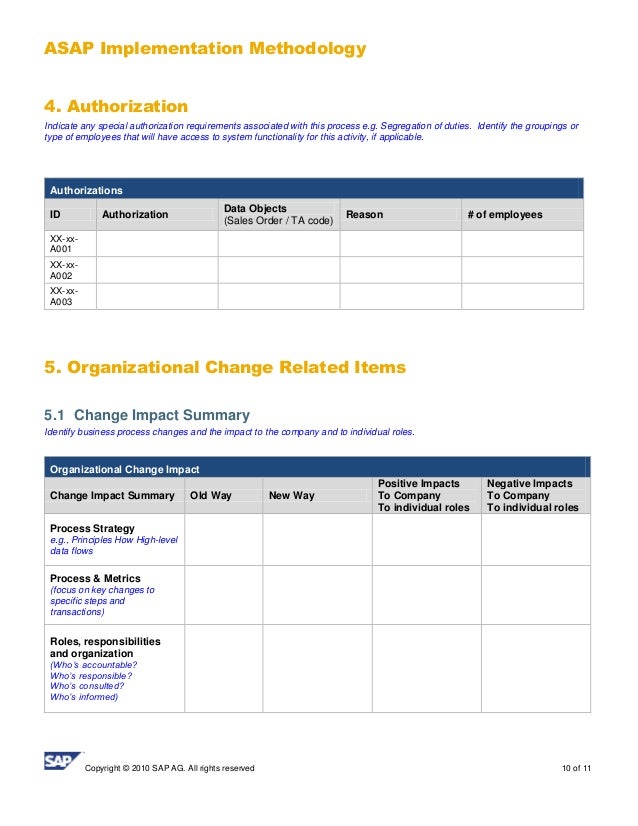 ASAP Implementation Methodology

4. Authorization

Indicate any special authorization requirements associated with this process e.g. Segregation of duties. Identify the groupings or type of employees that will have access to system functionality for this activity, if applicable.

Authorizations

| ID | Authorization | Data Objects (Sales Order / TA code) | Reason | # of employees |
|---|---|---|---|---|
| XX-xx-A001 | | | | |
| XX-xx-A002 | | | | |
| XX-xx-A003 | | | | |

5. Organizational Change Related Items

5.1 Change Impact Summary

Identify business process changes and the impact to the company and to individual roles.

Organizational Change Impact

| Change Impact Summary | Old Way | New Way | Positive Impacts To Company To individual roles | Negative Impacts To Company To individual roles |
|---|---|---|---|---|
| Process Strategy e.g., Principles How High-level data flows | | | | |
| Process & Metrics (focus on key changes to specific steps and transactions) | | | | |
| Roles, responsibilities and organization (Who's accountable? Who's responsible? Who's consulted? Who's informed) | | | | |

SAP

Copyright © 2010 SAP AG. All rights reserved

10 of 11